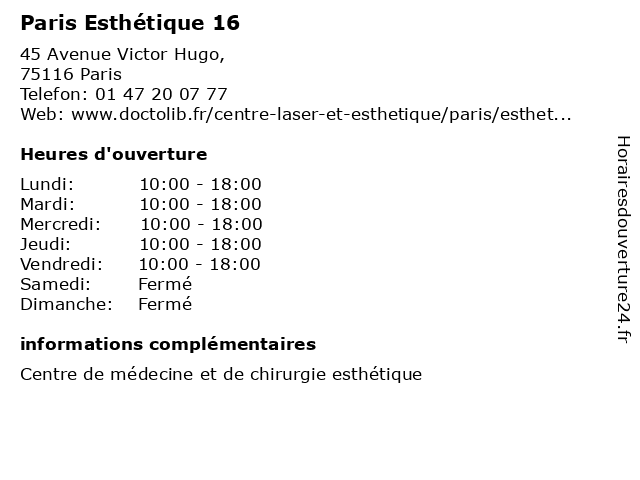 Paris Esthétique 16

45 Avenue Victor Hugo,
75116 Paris
Telefon: 01 47 20 07 77
Web: www.doctolib.fr/centre-laser-et-esthetique/paris/esthet...

Heures d'ouverture

| | |
|---|---|
| Lundi: | 10:00 - 18:00 |
| Mardi: | 10:00 - 18:00 |
| Mercredi: | 10:00 - 18:00 |
| Jeudi: | 10:00 - 18:00 |
| Vendredi: | 10:00 - 18:00 |
| Samedi: | Fermé |
| Dimanche: | Fermé |

informations complémentaires

Centre de médecine et de chirurgie esthétique

Horairesdouverture24.fr